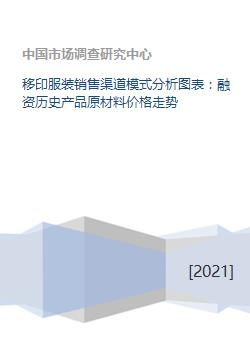 中国市场调查研究中心

移印服装销售渠道模式分析图表：融资历史产品原材料价格走势

[2021]